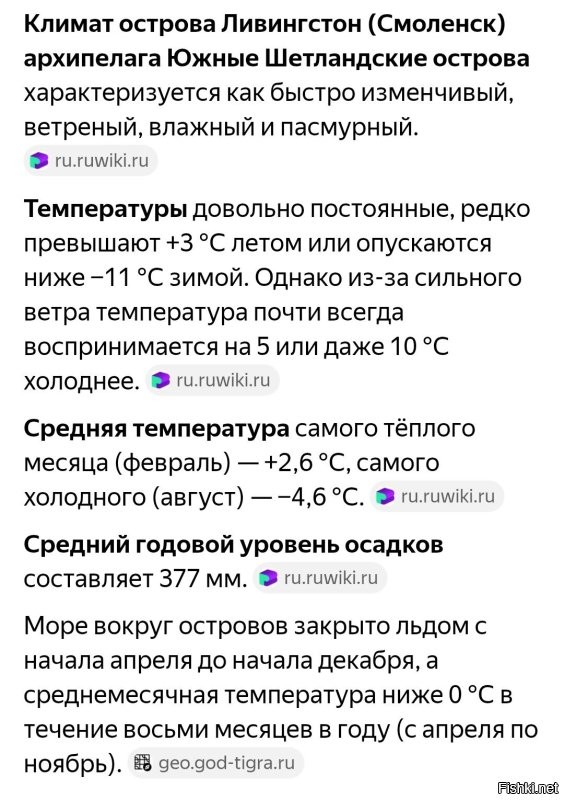 **Климат острова Ливингстон (Смоленск) архипелага Южные Шетландские острова** характеризуется как быстро изменчивый, ветреный, влажный и пасмурный. ru.ruwiki.ru

**Температуры** довольно постоянные, редко превышают +3 °C летом или опускаются ниже −11 °C зимой. Однако из-за сильного ветра температура почти всегда воспринимается на 5 или даже 10 °C холоднее. ru.ruwiki.ru

**Средняя температура** самого тёплого месяца (февраль) — +2,6 °C, самого холодного (август) — −4,6 °C. ru.ruwiki.ru

**Средний годовой уровень осадков** составляет 377 мм. ru.ruwiki.ru

Море вокруг островов закрыто льдом с начала апреля до начала декабря, а среднемесячная температура ниже 0 °C в течение восьми месяцев в году (с апреля по ноябрь). geo.god-tigra.ru

Fishki.net